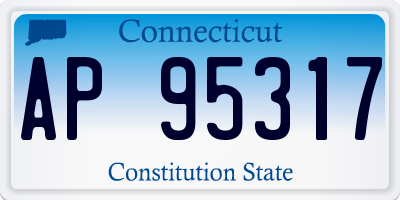 Connecticut

AP 95317

Constitution State